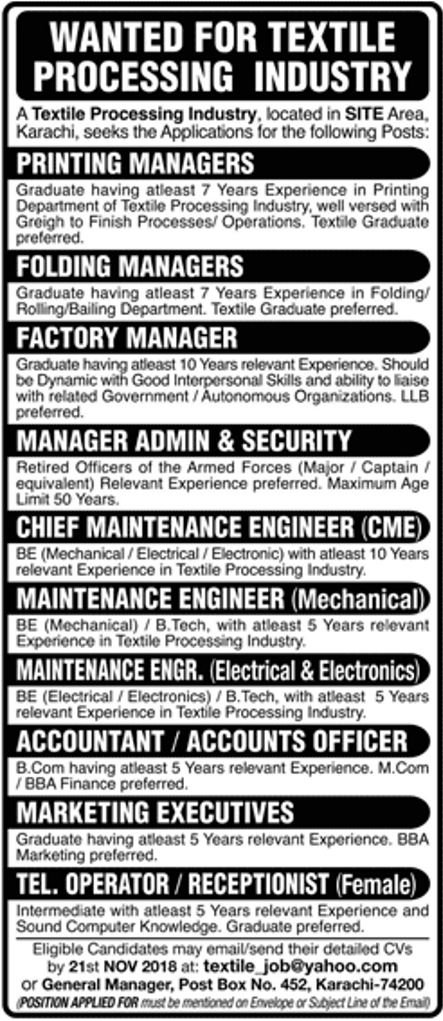 WANTED FOR TEXTILE PROCESSING INDUSTRY

A Textile Processing Industry, located in SITE Area, Karachi, seeks the Applications for the following Posts:

PRINTING MANAGERS

Graduate having atleast 7 Years Experience in Printing Department of Textile Processing Industry, well versed with Greigh to Finish Processes/ Operations. Textile Graduate preferred.

FOLDING MANAGERS

Graduate having atleast 7 Years Experience in Folding/ Rolling/Bailing Department. Textile Graduate preferred.

FACTORY MANAGER

Graduate having atleast 10 Years relevant Experience. Should be Dynamic with Good Interpersonal Skills and ability to liaise with related Government / Autonomous Organizations. LLB preferred.

MANAGER ADMIN & SECURITY

Retired Officers of the Armed Forces (Major / Captain / equivalent) Relevant Experience preferred. Maximum Age Limit 50 Years.

CHIEF MAINTENANCE ENGINEER (CME)

BE (Mechanical / Electrical / Electronic) with atleast 10 Years relevant Experience in Textile Processing Industry.

MAINTENANCE ENGINEER (Mechanical)

BE (Mechanical) / B.Tech, with atleast 5 Years relevant Experience in Textile Processing Industry.

MAINTENANCE ENGR. (Electrical & Electronics)

BE (Electrical / Electronics) / B.Tech, with atleast 5 Years relevant Experience in Textile Processing Industry.

ACCOUNTANT / ACCOUNTS OFFICER

B.Com having atleast 5 Years relevant Experience. M.Com / BBA Finance preferred.

MARKETING EXECUTIVES

Graduate having atleast 5 Years relevant Experience. BBA Marketing preferred.

TEL. OPERATOR / RECEPTIONIST (Female)

Intermediate with atleast 5 Years relevant Experience and Sound Computer Knowledge. Graduate preferred.

Eligible Candidates may email/send their detailed CVs by 21st NOV 2018 at: textile_job@yahoo.com or General Manager, Post Box No. 452, Karachi-74200 (POSITION APPLIED FOR must be mentioned on Envelope or Subject Line of the Email)